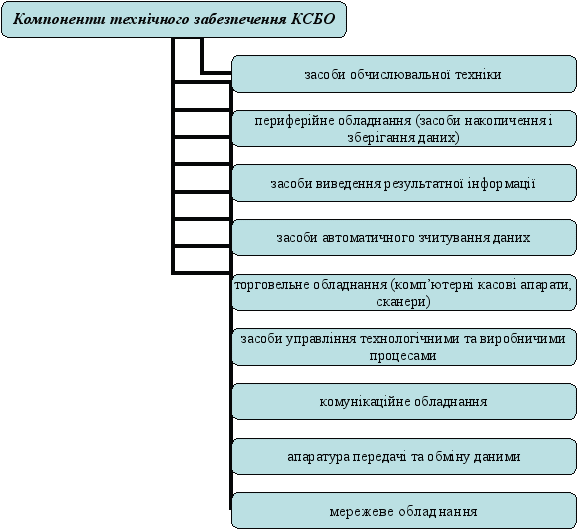 Компоненти технічного забезпечення КСБО

засоби обчислювальної техніки

периферійне обладнання (засоби накопичення і зберігання даних)

засоби виведення результатної інформації

засоби автоматичного зчитування даних

торговельне обладнання (комп'ютерні касові апарати, сканери)

засоби управління технологічними та виробничими процесами

комунікаційне обладнання

апаратура передачі та обміну даними

мережеве обладнання